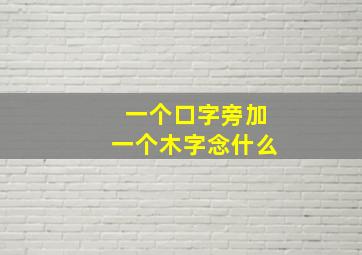 一个口字旁加
一个木字念什么